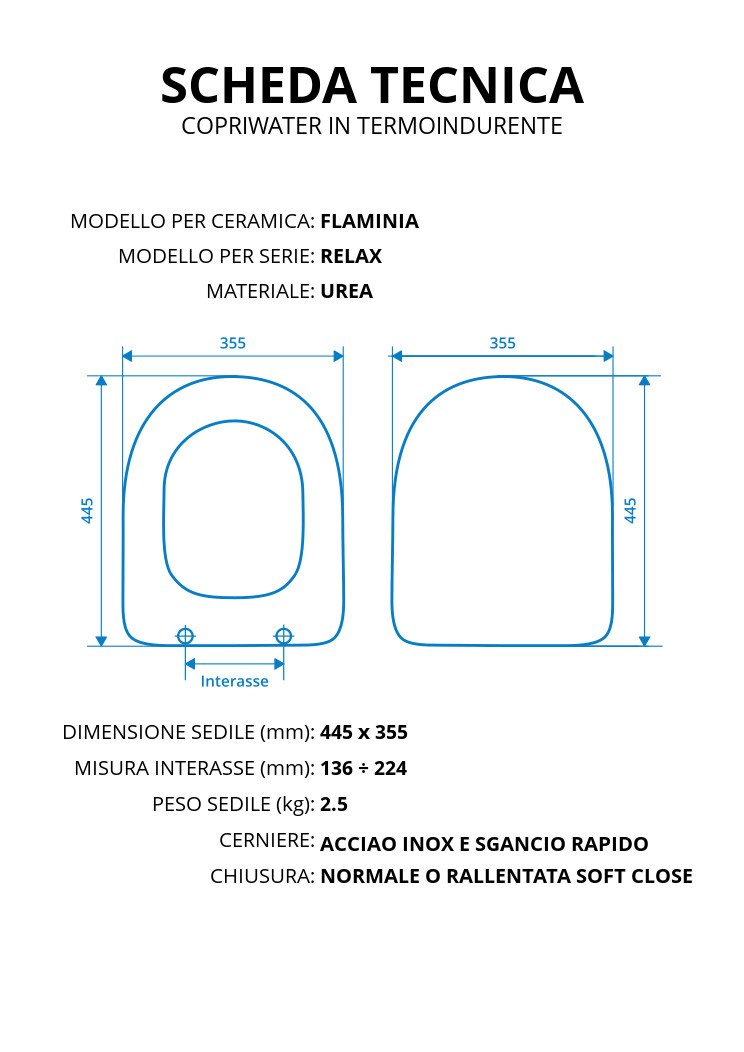 SCHEDA TECNICA
COPRIWATER IN TERMOINDURENTE

MODELLO PER CERAMICA: FLAMINIA
MODELLO PER SERIE: RELAX
MATERIALE: UREA

355
445
Interasse
355
445

DIMENSIONE SEDILE (mm): 445 x 355
MISURA INTERASSE (mm): 136 ÷ 224
PESO SEDILE (kg): 2.5
CERNIERE: ACCIAO INOX E SGANCIO RAPIDO
CHIUSURA: NORMALE O RALLENTATA SOFT CLOSE